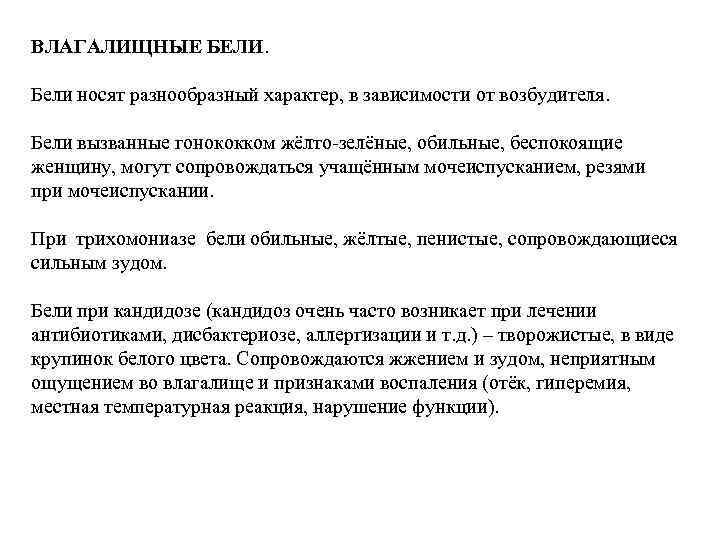 ВЛАГАЛИЩНЫЕ БЕЛИ.

Бели носят разнообразный характер, в зависимости от возбудителя.

Бели вызванные гонококком жёлто-зелёные, обильные, беспокоящие женщину, могут сопровождаться учащённым мочеиспусканием, резями при мочеиспускании.

При трихомониазе бели обильные, жёлтые, пенистые, сопровождающиеся сильным зудом.

Бели при кандидозе (кандидоз очень часто возникает при лечении антибиотиками, дисбактериозе, аллергизации и т.д.) – творожистые, в виде крупинок белого цвета. Сопровождаются жжением и зудом, неприятным ощущением во влагалище и признаками воспаления (отёк, гиперемия, местная температурная реакция, нарушение функции).